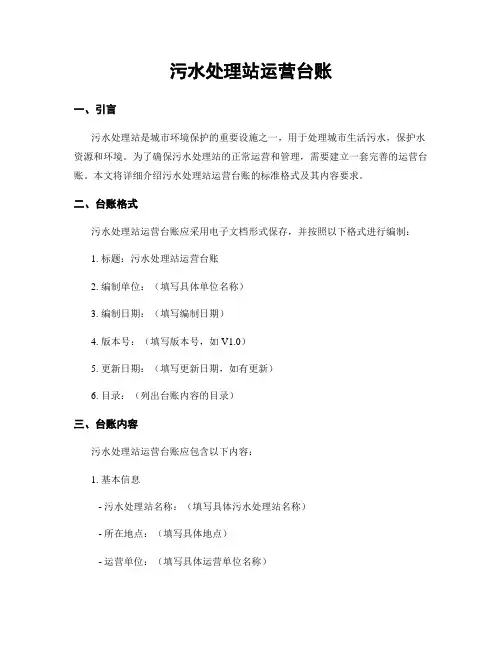 污水处理站运营台账

一、引言

污水处理站是城市环境保护的重要设施之一，用于处理城市生活污水，保护水资源和环境。为了确保污水处理站的正常运营和管理，需要建立一套完善的运营台账。本文将详细介绍污水处理站运营台账的标准格式及其内容要求。

二、台账格式

污水处理站运营台账应采用电子文档形式保存，并按照以下格式进行编制：

1. 标题：污水处理站运营台账

2. 编制单位：（填写具体单位名称）

3. 编制日期：（填写编制日期）

4. 版本号：（填写版本号，如 V1.0）

5. 更新日期：（填写更新日期，如有更新）

6. 目录：（列出台账内容的目录）

三、台账内容

污水处理站运营台账应包含以下内容：

1. 基本信息

- 污水处理站名称：（填写具体污水处理站名称）

- 所在地点：（填写具体地点）

- 运营单位：（填写具体运营单位名称）